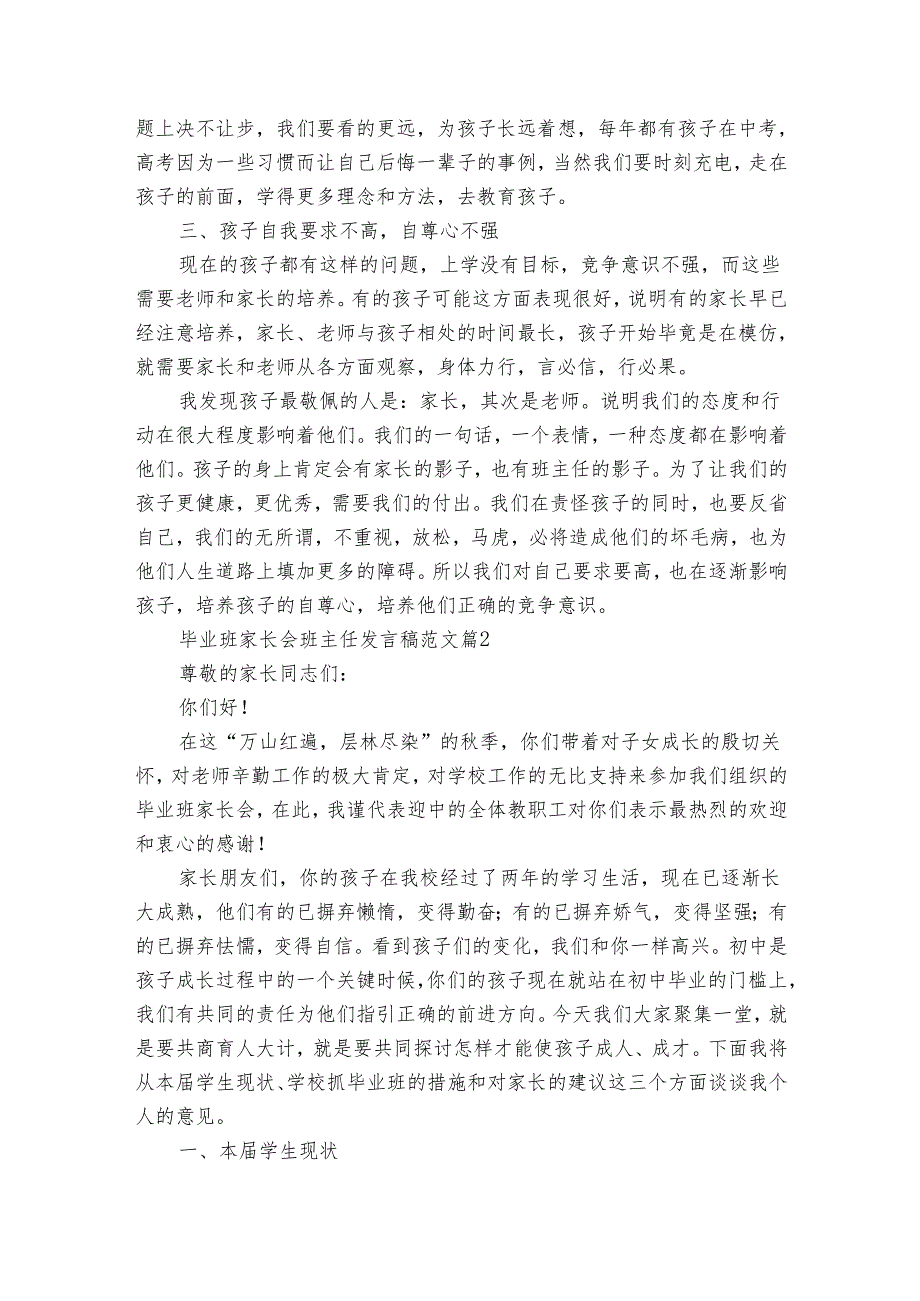 题上决不让步，我们要看的更远，为孩子长远着想，每年都有孩子在中考，高考因为一些习惯而让自己后悔一辈子的事例，当然我们要时刻充电，走在孩子的前面，学得更多理念和方法，去教育孩子。

三、孩子自我要求不高，自尊心不强

现在的孩子都有这样的问题，上学没有目标，竞争意识不强，而这些需要老师和家长的培养。有的孩子可能这方面表现很好，说明有的家长早已经注意培养，家长、老师与孩子相处的时间最长，孩子开始毕竟是在模仿，就需要家长和老师从各方面观察，身体力行，言必信，行必果。

我发现孩子最敬佩的人是：家长，其次是老师。说明我们的态度和行动在很大程度影响着他们。我们的一句话，一个表情，一种态度都在影响着他们。孩子的身上肯定会有家长的影子，也有班主任的影子。为了让我们的孩子更健康，更优秀，需要我们的付出。我们在责怪孩子的同时，也要反省自己，我们的无所谓，不重视，放松，马虎，必将造成他们的坏毛病，也为他们人生道路上填加更多的障碍。所以我们对自己要求要高，也在逐渐影响孩子，培养孩子的自尊心，培养他们正确的竞争意识。

毕业班家长会班主任发言稿范文篇2

尊敬的家长同志们：

你们好！

在这“万山红遍，层林尽染”的秋季，你们带着对子女成长的殷切关怀，对老师辛勤工作的极大肯定，对学校工作的无比支持来参加我们组织的毕业班家长会，在此，我谨代表迎中的全体教职工对你们表示最热烈的欢迎和衷心的感谢！

家长朋友们，你的孩子在我校经过了两年的学习生活，现在已逐渐长大成熟，他们有的已摒弃懒惰，变得勤奋；有的已摒弃娇气，变得坚强；有的已摒弃怯懦，变得自信。看到孩子们的变化，我们和你一样高兴。初中是孩子成长过程中的一个关键时候，你们的孩子现在就站在初中毕业的门槛上，我们有共同的责任为他们指引正确的前进方向。今天我们大家聚集一堂，就是要共商育人大计，就是要共同探讨怎样才能使孩子成人、成才。下面我将从本届学生现状、学校抓毕业班的措施和对家长的建议这三个方面谈谈我个人的意见。

一、本届学生现状